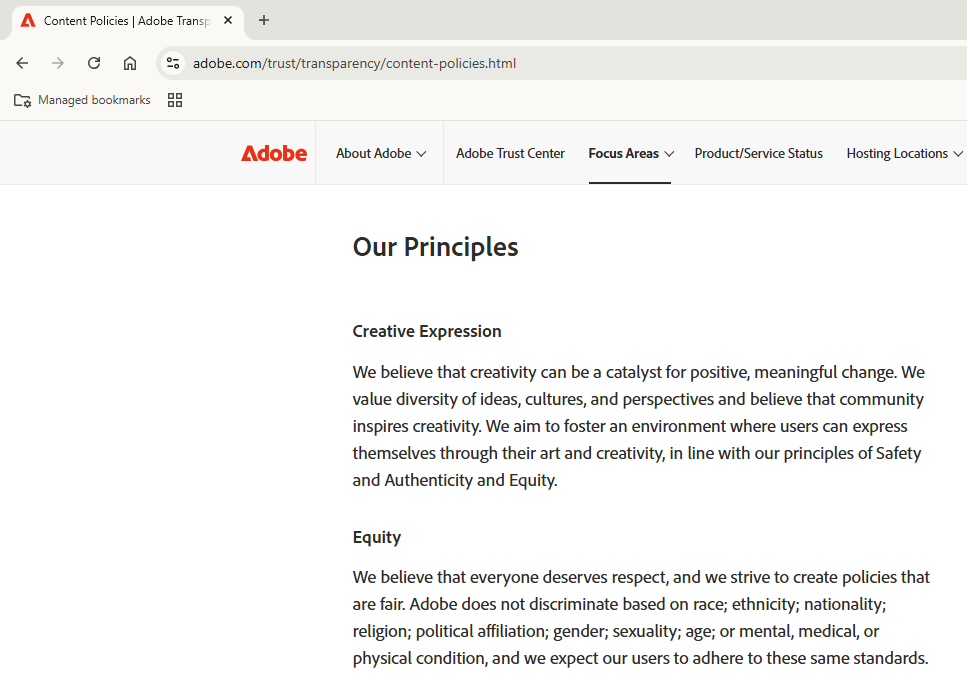 Content Policies | Adobe Transp

adobe.com/trust/transparency/content-policies.html

Managed bookmarks

Adobe About Adobe Adobe Trust Center Focus Areas Product/Service Status Hosting Locations

Our Principles

Creative Expression

We believe that creativity can be a catalyst for positive, meaningful change. We value diversity of ideas, cultures, and perspectives and believe that community inspires creativity. We aim to foster an environment where users can express themselves through their art and creativity, in line with our principles of Safety and Authenticity and Equity.

Equity

We believe that everyone deserves respect, and we strive to create policies that are fair. Adobe does not discriminate based on race; ethnicity; nationality; religion; political affiliation; gender; sexuality; age; or mental, medical, or physical condition, and we expect our users to adhere to these same standards.